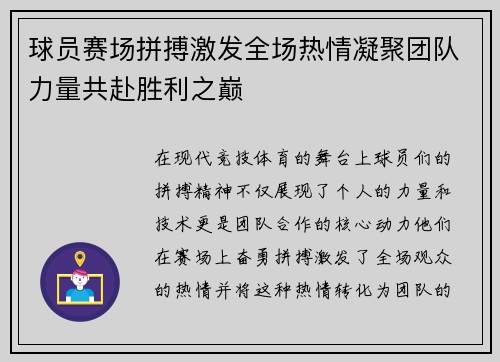 球员赛场拼搏激发全场热情凝聚团队力量共赴胜利之巅

在现代竞技体育的舞台上球员们的拼搏精神不仅展现了个人的力量和技术更是团队合作的核心动力他们在赛场上奋勇拼搏激发了全场观众的热情并将这种热情转化为团队的